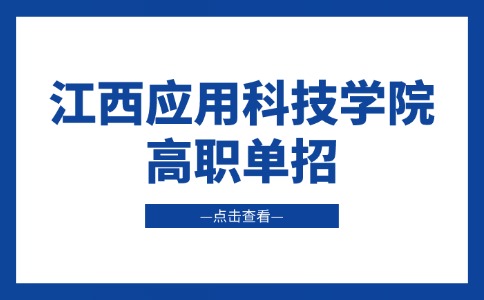 江西应用科技学院
高职单招

—点击查看—